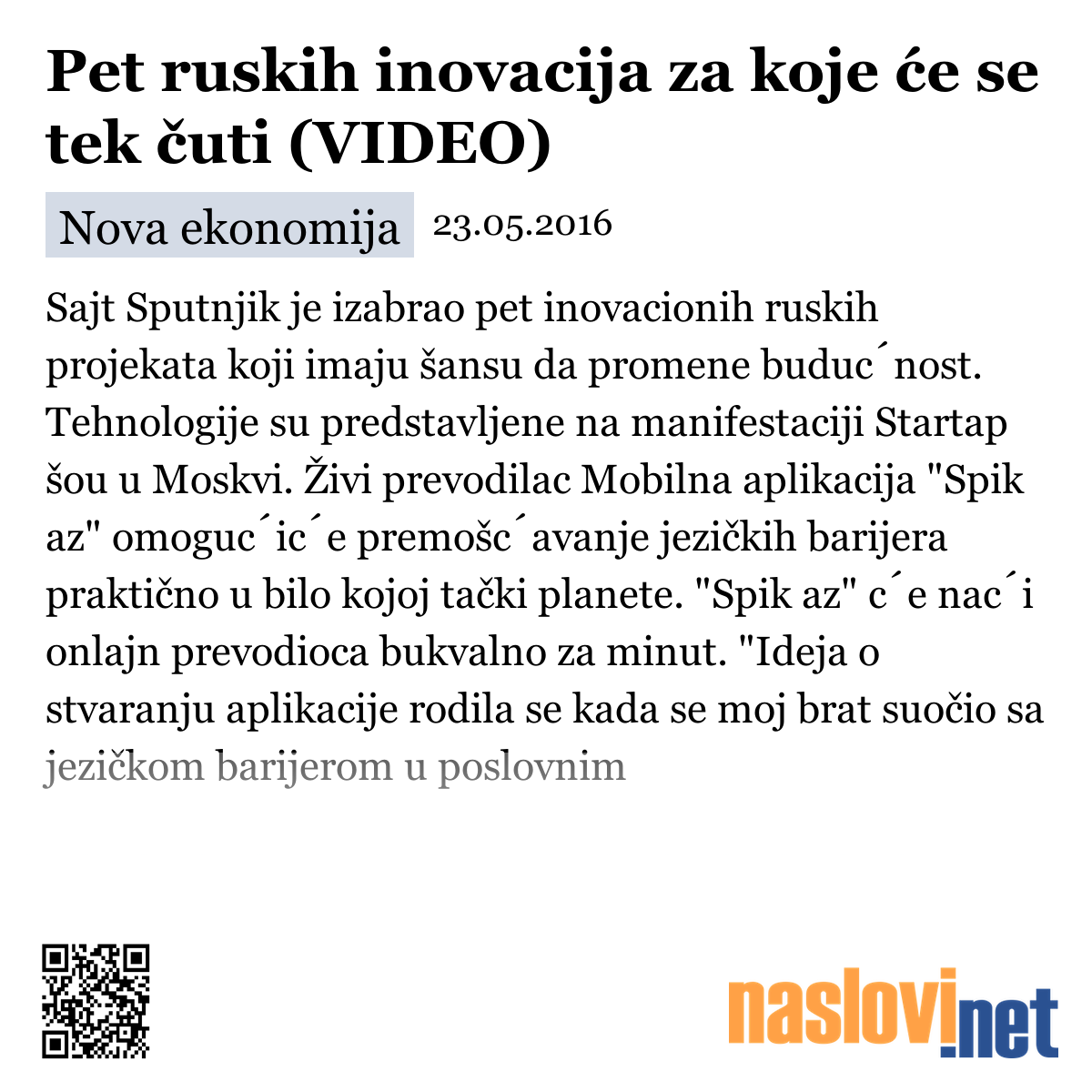 Pet ruskih inovacija za koje će se tek čuti (VIDEO)

Nova ekonomija 23.05.2016

Sajt Sputnjik je izabrao pet inovacionih ruskih projekata koji imaju šansu da promene buduc´nost. Tehnologije su predstavljene na manifestaciji Startap šou u Moskvi. Živi prevodilac Mobilna aplikacija "Spik az" omoguc´ic´e premošc´avanje jezičkih barijera praktično u bilo kojoj tački planete. "Spik az" c´e nac´i onlajn prevodioca bukvalno za minut. "Ideja o stvaranju aplikacije rodila se kada se moj brat suočio sa jezičkom barijerom u poslovnim

naslovi.net